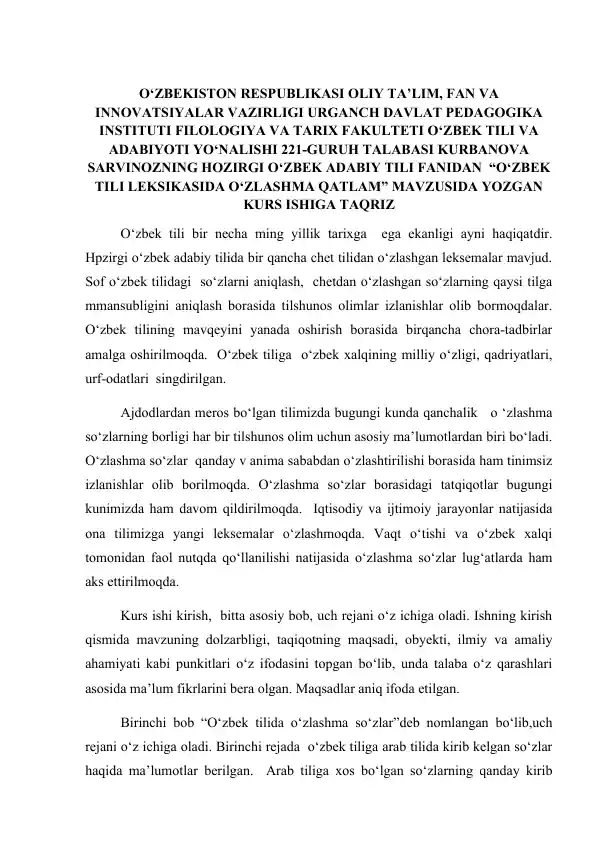 O‘ZBEKISTON RESPUBLIKASI OLIY TA’LIM, FAN VA INNOVATSIYALAR VAZIRLIGI URGANCH DAVLAT PEDAGOGIKA INSTITUTI FILOLOGIYA VA TARIX FAKULTETI O‘ZBEK TILI VA ADABIYOTI YO‘NALISHI 221-GURUH TALABASI KURBANOVA SARVINOZNING HOZIRGI O‘ZBEK ADABIY TILI FANIDAN “O‘ZBEK TILI LEKSIKASIDA O‘ZLASHMA QATLAM” MAVZUSIDA YOZGAN KURS ISHIGA TAQRIZ

O‘zbek tili bir necha ming yillik tarixga ega ekanligi ayni haqiqatdir. Hpzirgi o‘zbek adabiy tilida bir qancha chet tilidan o‘zlashgan leksemalar mavjud. Sof o‘zbek tilidagi so‘zlarni aniqlash, chetdan o‘zlashgan so‘zlarning qaysi tilga mmansubligini aniqlash borasida tilshunos olimlar izlanishlar olib bormoqdalar. O‘zbek tilining mavqeyini yanada oshirish borasida birqancha chora-tadbirlar amalga oshirilmoqda. O‘zbek tiliga o‘zbek xalqining milliy o‘zligi, qadriyatlari, urf-odatlari singdirilgan.

Ajdodlardan meros bo‘lgan tilimizda bugungi kunda qanchalik o ‘zlashma so‘zlarning borligi har bir tilshunos olim uchun asosiy ma’lumotlardan biri bo‘ladi. O‘zlashma so‘zlar qanday v anima sababdan o‘zlashtirilishi borasida ham tinimsiz izlanishlar olib borilmoqda. O‘zlashma so‘zlar borasidagi tatqiqotlar bugungi kunimizda ham davom qildirilmoqda. Iqtisodiy va ijtimoiy jarayonlar natijasida ona tilimizga yangi leksemalar o‘zlashmoqda. Vaqt o‘tishi va o‘zbek xalqi tomonidan faol nutqda qo‘llanilishi natijasida o‘zlashma so‘zlar lug‘atlarda ham aks ettirilmoqda.

Kurs ishi kirish, bitta asosiy bob, uch rejani o‘z ichiga oladi. Ishning kirish qismida mavzuning dolzarbligi, taqiqotning maqsadi, obyekti, ilmiy va amaliy ahamiyati kabi punkitlari o‘z ifodasini topgan bo‘lib, unda talaba o‘z qarashlari asosida ma’lum fikrlarini bera olgan. Maqsadlar aniq ifoda etilgan.

Birinchi bob “O‘zbek tilida o‘zlashma so‘zlar”deb nomlangan bo‘lib,uch rejani o‘z ichiga oladi. Birinchi rejada o‘zbek tiliga arab tilida kirib kelgan so‘zlar haqida ma’lumotlar berilgan. Arab tiliga xos bo‘lgan so‘zlarning qanday kirib